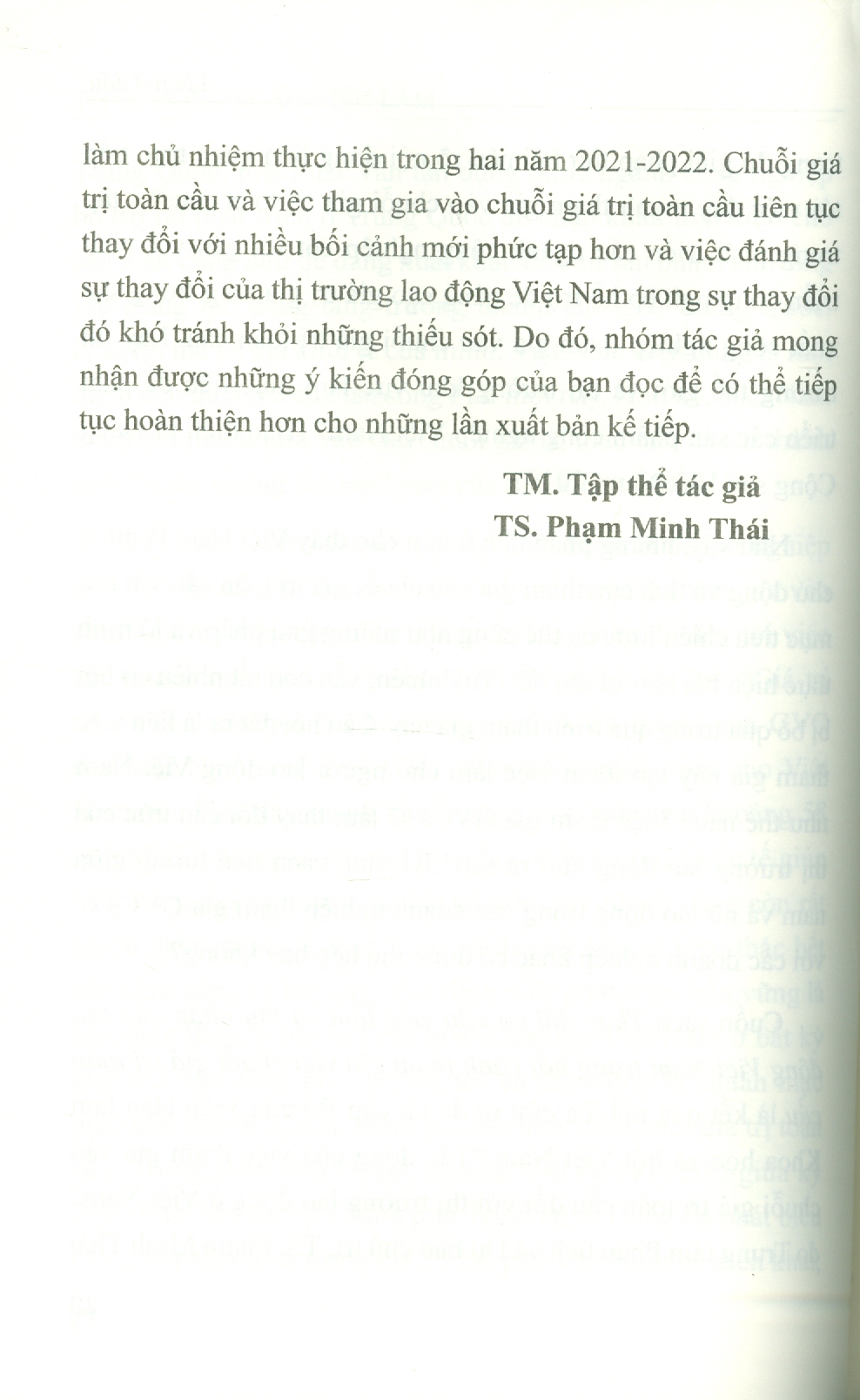 làm chủ nhiệm thực hiện trong hai năm 2021-2022. Chuỗi giá trị toàn cầu và việc tham gia vào chuỗi giá trị toàn cầu liên tục thay đổi với nhiều bối cảnh mới phức tạp hơn và việc đánh giá sự thay đổi của thị trường lao động Việt Nam trong sự thay đổi đó khó tránh khỏi những thiếu sót. Do đó, nhóm tác giả mong nhận được những ý kiến đóng góp của bạn đọc để có thể tiếp tục hoàn thiện hơn cho những lần xuất bản kế tiếp.

TM. Tập thể tác giả
TS. Phạm Minh Thái